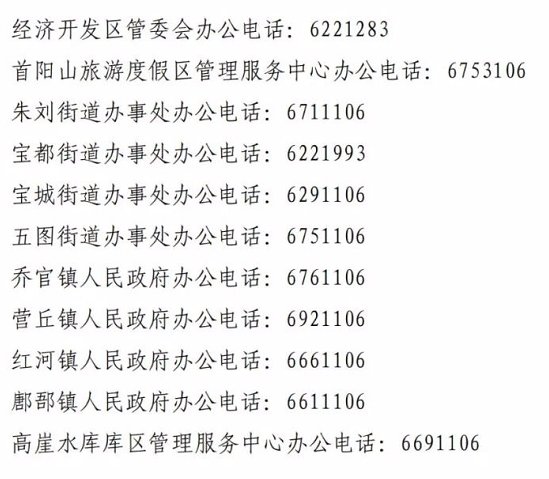 经济开发区管委会办公电话：6221283

首阳山旅游度假区管理服务中心办公电话：6753106

朱刘街道办事处办公电话：6711106

宝都街道办事处办公电话：6221993

宝城街道办事处办公电话：6291106

五图街道办事处办公电话：6751106

乔官镇人民政府办公电话：6761106

营丘镇人民政府办公电话：6921106

红河镇人民政府办公电话：6661106

鄌郚镇人民政府办公电话：6611106

高崖水库库区管理服务中心办公电话：6691106